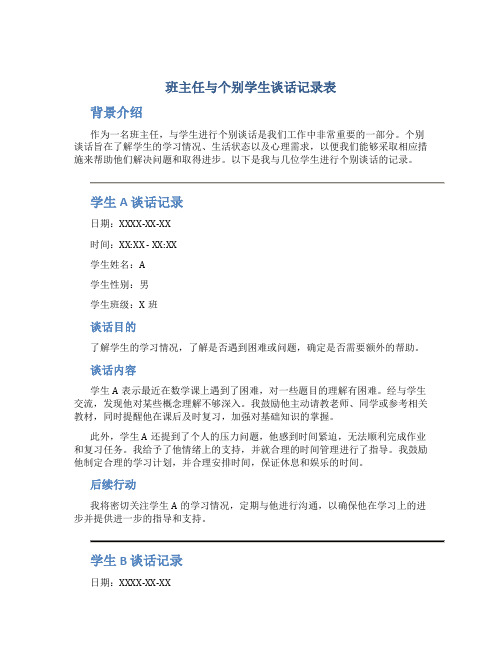 班主任与个别学生谈话记录表

背景介绍

作为一名班主任，与学生进行个别谈话是我们工作中非常重要的一部分。个别谈话旨在了解学生的学习情况、生活状态以及心理需求，以便我们能够采取相应措施来帮助他们解决问题和取得进步。以下是我与几位学生进行个别谈话的记录。

学生 A 谈话记录

日期：XXXX-XX-XX

时间：XX:XX - XX:XX

学生姓名：A

学生性别：男

学生班级：X 班

谈话目的

了解学生的学习情况，了解是否遇到困难或问题，确定是否需要额外的帮助。

谈话内容

学生 A 表示最近在数学课上遇到了困难，对一些题目的理解有困难。经与学生交流，发现他对某些概念理解不够深入。我鼓励他主动请教老师、同学或参考相关教材，同时提醒他在课后及时复习，加强对基础知识的掌握。

此外，学生 A 还提到了个人的压力问题，他感到时间紧迫，无法顺利完成作业和复习任务。我给予了他情绪上的支持，并就合理的时间管理进行了指导。我鼓励他制定合理的学习计划，并合理安排时间，保证休息和娱乐的时间。

后续行动

我将密切关注学生 A 的学习情况，定期与他进行沟通，以确保他在学习上的进步并提供进一步的指导和支持。

学生 B 谈话记录

日期：XXXX-XX-XX